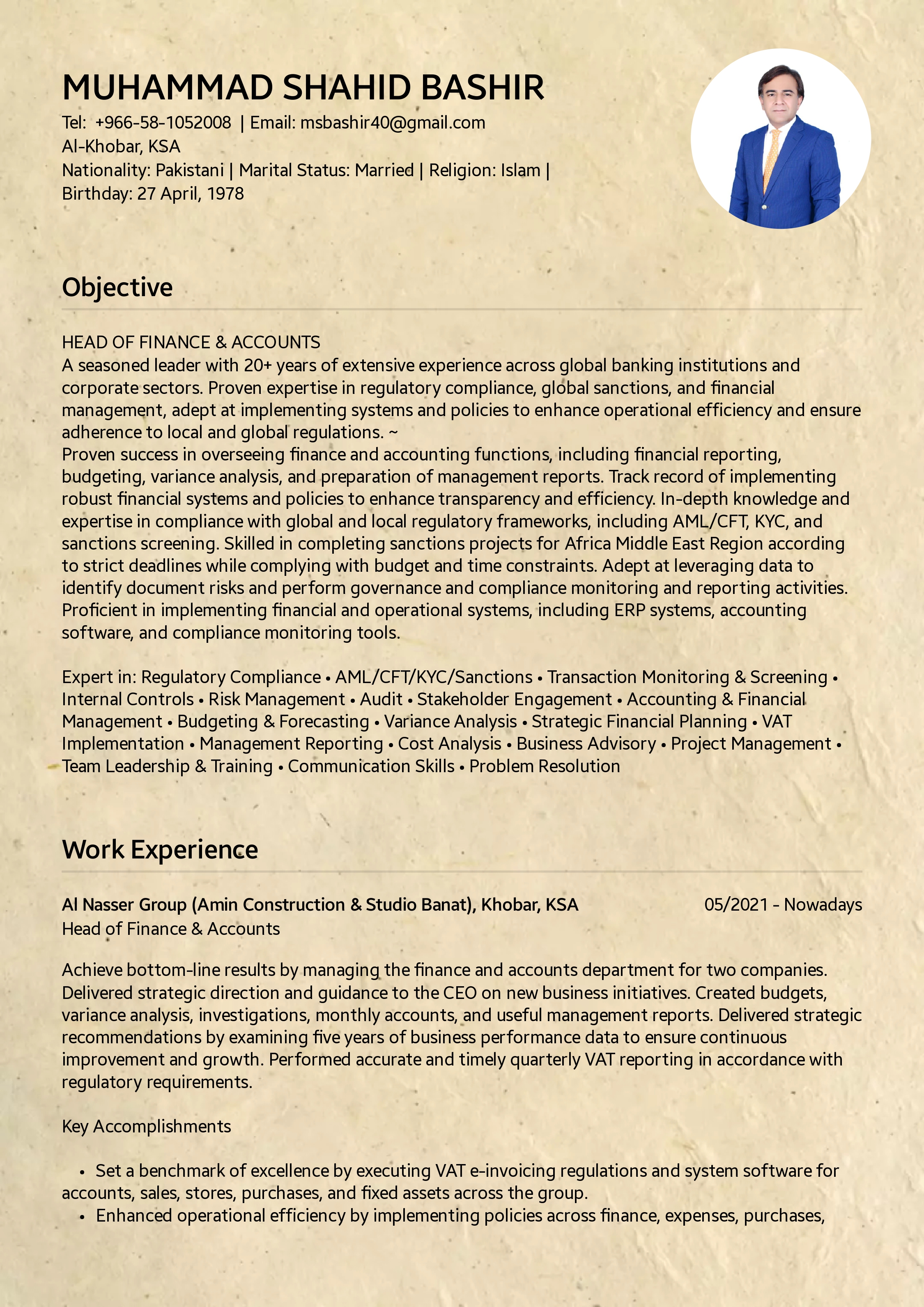 MUHAMMAD SHAHID BASHIR

Tel: +966-58-1052008 | Email: msbashir40@gmail.com
Al-Khobar, KSA
Nationality: Pakistani | Marital Status: Married | Religion: Islam |
Birthday: 27 April, 1978

Objective

HEAD OF FINANCE & ACCOUNTS
A seasoned leader with 20+ years of extensive experience across global banking institutions and corporate sectors. Proven expertise in regulatory compliance, global sanctions, and financial management, adept at implementing systems and policies to enhance operational efficiency and ensure adherence to local and global regulations. ~
Proven success in overseeing finance and accounting functions, including financial reporting, budgeting, variance analysis, and preparation of management reports. Track record of implementing robust financial systems and policies to enhance transparency and efficiency. In-depth knowledge and expertise in compliance with global and local regulatory frameworks, including AML/CFT, KYC, and sanctions screening. Skilled in completing sanctions projects for Africa Middle East Region according to strict deadlines while complying with budget and time constraints. Adept at leveraging data to identify document risks and perform governance and compliance monitoring and reporting activities. Proficient in implementing financial and operational systems, including ERP systems, accounting software, and compliance monitoring tools.

Expert in: Regulatory Compliance • AML/CFT/KYC/Sanctions • Transaction Monitoring & Screening • Internal Controls • Risk Management • Audit • Stakeholder Engagement • Accounting & Financial Management • Budgeting & Forecasting • Variance Analysis • Strategic Financial Planning • VAT Implementation • Management Reporting • Cost Analysis • Business Advisory • Project Management • Team Leadership & Training • Communication Skills • Problem Resolution

Work Experience

Al Nasser Group (Amin Construction & Studio Banat), Khobar, KSA 05/2021 - Nowadays
Head of Finance & Accounts

Achieve bottom-line results by managing the finance and accounts department for two companies. Delivered strategic direction and guidance to the CEO on new business initiatives. Created budgets, variance analysis, investigations, monthly accounts, and useful management reports. Delivered strategic recommendations by examining five years of business performance data to ensure continuous improvement and growth. Performed accurate and timely quarterly VAT reporting in accordance with regulatory requirements.

Key Accomplishments

• Set a benchmark of excellence by executing VAT e-invoicing regulations and system software for accounts, sales, stores, purchases, and fixed assets across the group.
• Enhanced operational efficiency by implementing policies across finance, expenses, purchases,